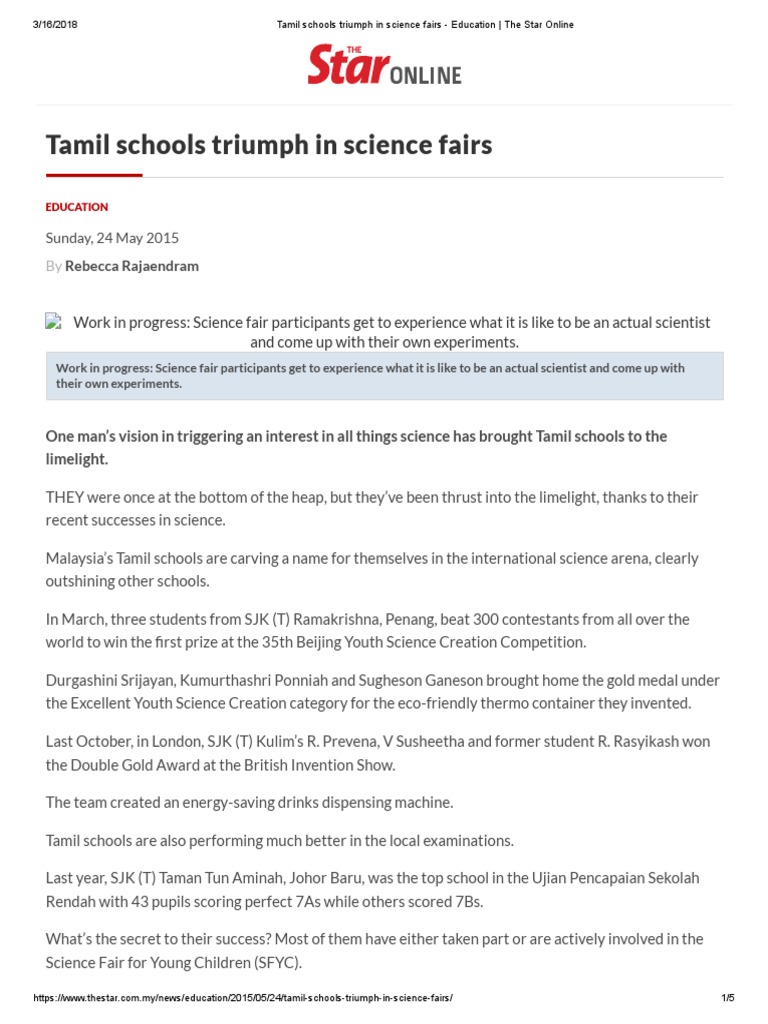 3/16/2018 Tamil schools triumph in science fairs - Education | The Star Online

THE Star ONLINE

Tamil schools triumph in science fairs

EDUCATION

Sunday, 24 May 2015

By Rebecca Rajaendram

Work in progress: Science fair participants get to experience what it is like to be an actual scientist and come up with their own experiments.

Work in progress: Science fair participants get to experience what it is like to be an actual scientist and come up with their own experiments.

One man's vision in triggering an interest in all things science has brought Tamil schools to the limelight.

THEY were once at the bottom of the heap, but they've been thrust into the limelight, thanks to their recent successes in science.

Malaysia's Tamil schools are carving a name for themselves in the international science arena, clearly outshining other schools.

In March, three students from SJK (T) Ramakrishna, Penang, beat 300 contestants from all over the world to win the first prize at the 35th Beijing Youth Science Creation Competition.

Durgashini Srijayan, Kumurthashri Ponniah and Sugheson Ganeson brought home the gold medal under the Excellent Youth Science Creation category for the eco-friendly thermo container they invented.

Last October, in London, SJK (T) Kulim's R. Prevena, V Susheetha and former student R. Rasyikash won the Double Gold Award at the British Invention Show.

The team created an energy-saving drinks dispensing machine.

Tamil schools are also performing much better in the local examinations.

Last year, SJK (T) Taman Tun Aminah, Johor Baru, was the top school in the Ujian Pencapaian Sekolah Rendah with 43 pupils scoring perfect 7As while others scored 7Bs.

What's the secret to their success? Most of them have either taken part or are actively involved in the Science Fair for Young Children (SFYC).

https://www.thestar.com.my/news/education/2015/05/24/tamil-schools-triumph-in-science-fairs/ 1/5